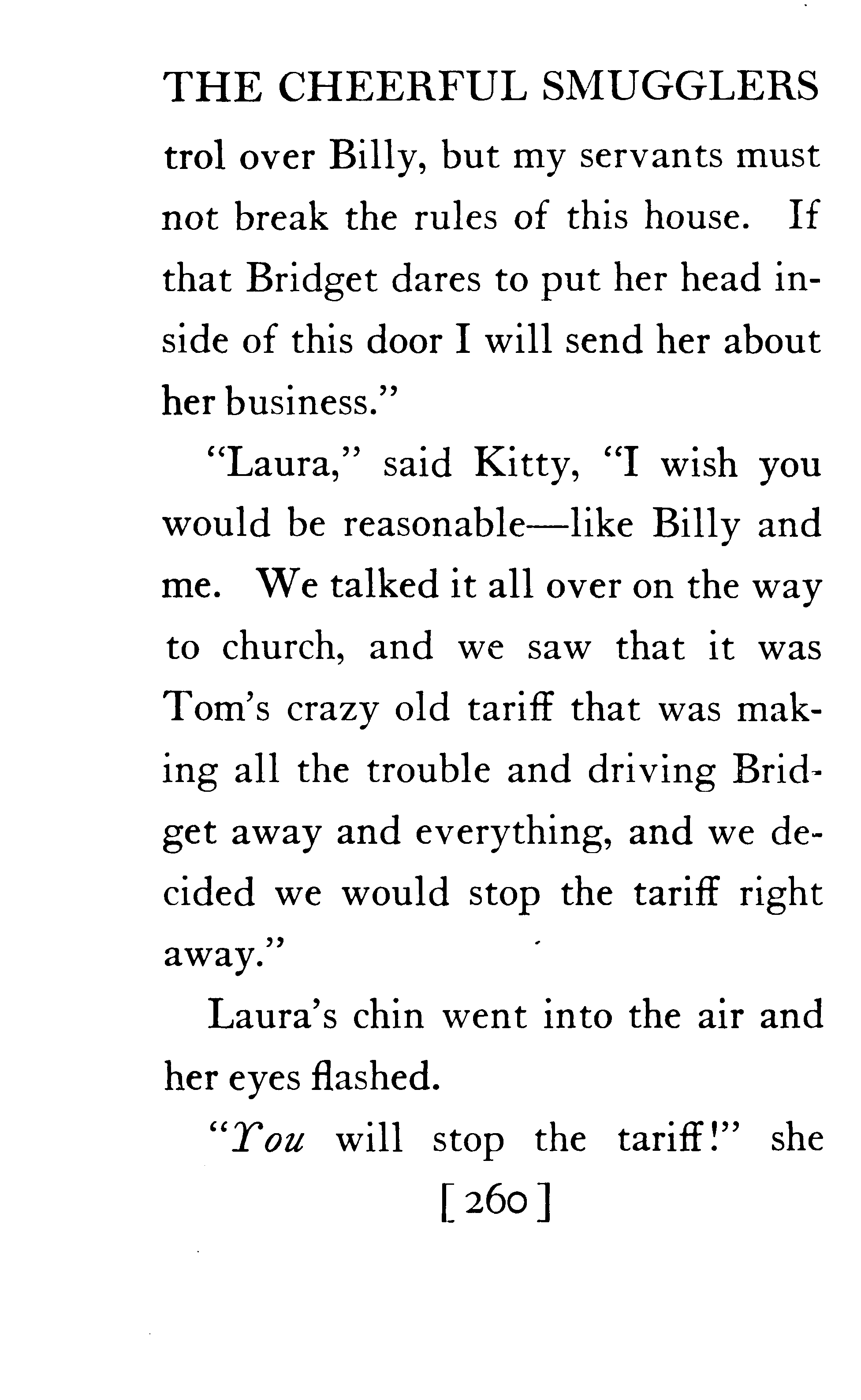 THE CHEERFUL SMUGGLERS

trol over Billy, but my servants must not break the rules of this house. If that Bridget dares to put her head inside of this door I will send her about her business."

"Laura," said Kitty, "I wish you would be reasonable—like Billy and me. We talked it all over on the way to church, and we saw that it was Tom's crazy old tariff that was making all the trouble and driving Bridget away and everything, and we decided we would stop the tariff right away."

Laura's chin went into the air and her eyes flashed.

"You will stop the tariff!" she

[260]